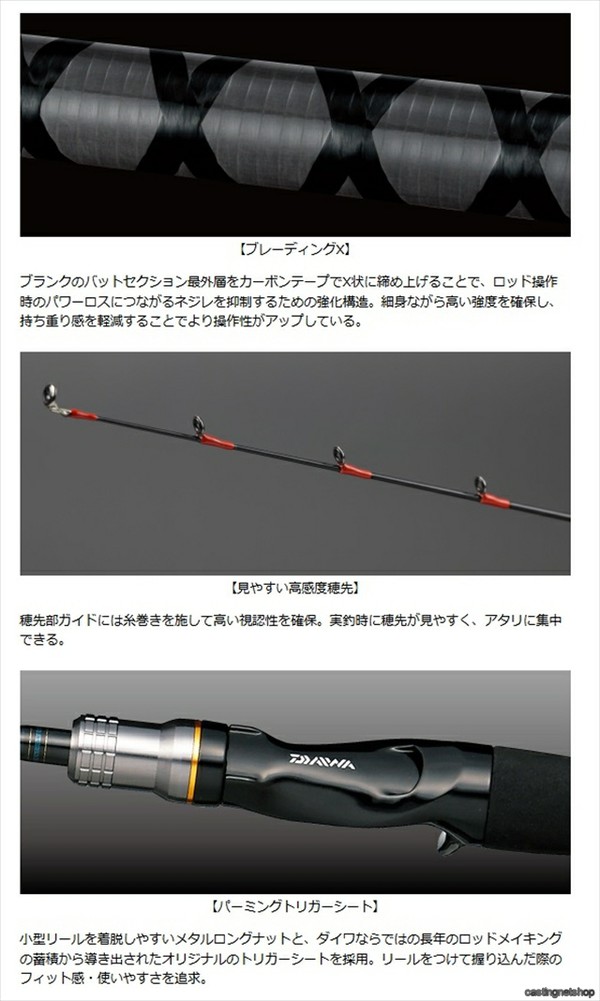 【ブレーディングX】

ブランクのバットセクション最外層をカーボンテープでX状に締め上げることで、ロッド操作時のパワーロスにつながるネジレを抑制するための強化構造。細身ながら高い強度を確保し、持ち重り感を軽減することでより操作性がアップしている。

【見やすい高感度穂先】

穂先部ガイドには糸巻きを施して高い視認性を確保。実釣時に穂先が見やすく、アタリに集中できる。

DAIWA

【パーミングトリガーシート】

小型リールを着脱しやすいメタルロングナットと、ダイワならではの長年のロッドメイキングの蓄積から導き出されたオリジナルのトリガーシートを採用。リールをつけて握り込んだ際のフィット感・使いやすさを追求。

castingnetshop